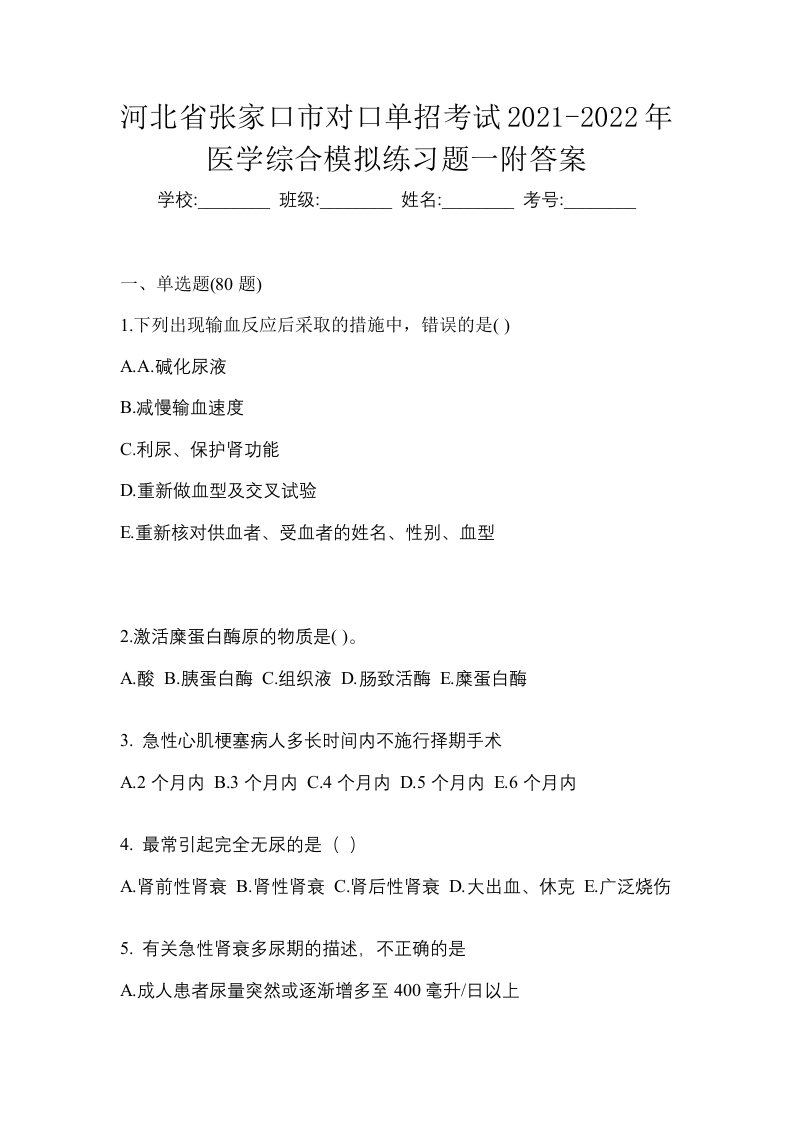 河北省张家口市对口单招考试2021-2022年医学综合模拟练习题一附答案

学校:________ 班级:________ 姓名:________ 考号:________

一、单选题(80 题)

1.下列出现输血反应后采取的措施中，错误的是( )

A.A.碱化尿液

B.减慢输血速度

C.利尿、保护肾功能

D.重新做血型及交叉试验

E.重新核对供血者、受血者的姓名、性别、血型

2.激活糜蛋白酶原的物质是( )。

A.酸 B.胰蛋白酶 C.组织液 D.肠致活酶 E.糜蛋白酶

3. 急性心肌梗塞病人多长时间内不施行择期手术

A.2 个月内 B.3 个月内 C.4 个月内 D.5 个月内 E.6 个月内

4. 最常引起完全无尿的是（ ）

A.肾前性肾衰 B.肾性肾衰 C.肾后性肾衰 D.大出血、休克 E.广泛烧伤

5. 有关急性肾衰多尿期的描述, 不正确的是

A.成人患者尿量突然或逐渐增多至 400 毫升/日以上